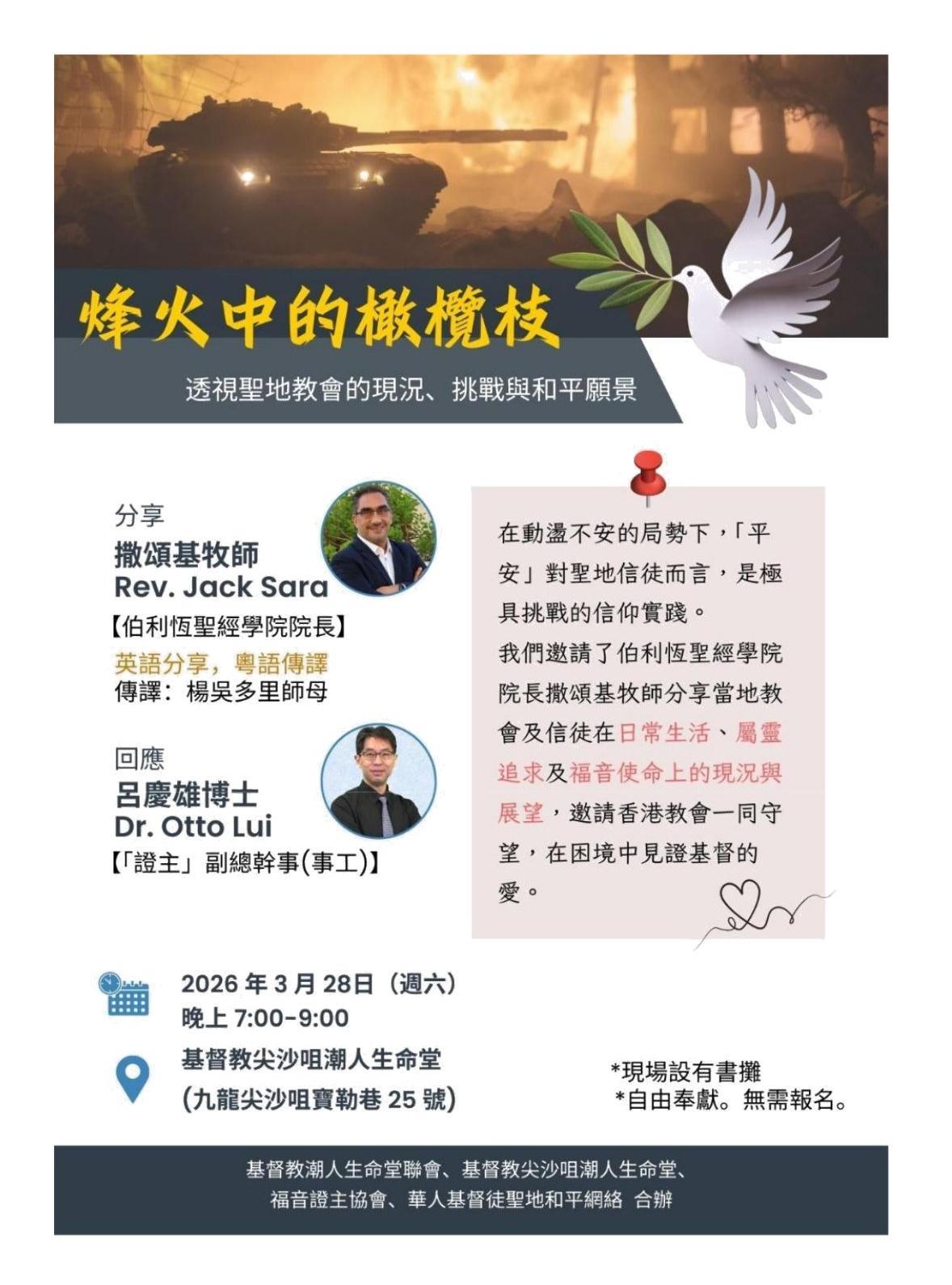 烽火中的橄欖枝

透視聖地教會的現況、挑戰與和平願景

分享
撒頌基牧師
Rev. Jack Sara
【伯利恆聖經學院院長】
英語分享，粵語傳譯
傳譯：楊吳多里師母

回應
呂慶雄博士
Dr. Otto Lui
【「證主」副總幹事(事工)】

在動盪不安的局勢下，「平安」對聖地信徒而言，是極具挑戰的信仰實踐。
我們邀請了伯利恆聖經學院院長撒頌基牧師分享當地教會及信徒在日常生活、屬靈追求及福音使命上的現況與展望，邀請香港教會一同守望，在困境中見證基督的愛。

2026 年 3 月 28日（週六）
晚上 7:00-9:00
基督教尖沙咀潮人生命堂
(九龍尖沙咀寶勒巷 25 號)

*現場設有書攤
*自由奉獻。無需報名。

基督教潮人生命堂聯會、基督教尖沙咀潮人生命堂、
福音證主協會、華人基督徒聖地和平網絡 合辦